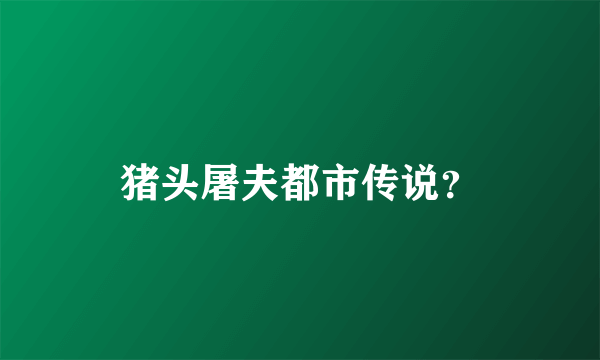 猪头屠夫都市传说?